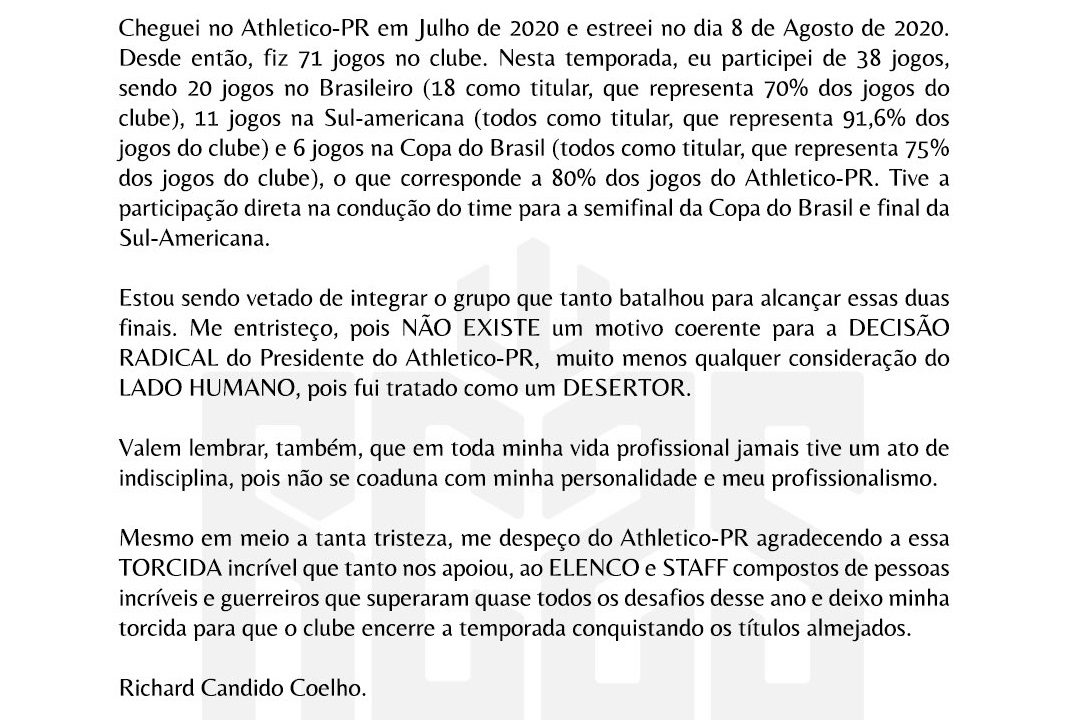 Cheguei no Athletico-PR em Julho de 2020 e estreei no dia 8 de Agosto de 2020. Desde então, fiz 71 jogos no clube. Nesta temporada, eu participei de 38 jogos, sendo 20 jogos no Brasileiro (18 como titular, que representa 70% dos jogos do clube), 11 jogos na Sul-americana (todos como titular, que representa 91,6% dos jogos do clube) e 6 jogos na Copa do Brasil (todos como titular, que representa 75% dos jogos do clube), o que corresponde a 80% dos jogos do Athletico-PR. Tive a participação direta na condução do time para a semifinal da Copa do Brasil e final da Sul-Americana.

Estou sendo vetado de integrar o grupo que tanto batalhou para alcançar essas duas finais. Me entristeço, pois NÃO EXISTE um motivo coerente para a DECISÃO RADICAL do Presidente do Athletico-PR, muito menos qualquer consideração do LADO HUMANO, pois fui tratado como um DESERTOR.

Valem lembrar, também, que em toda minha vida profissional jamais tive um ato de indisciplina, pois não se coaduna com minha personalidade e meu profissionalismo.

Mesmo em meio a tanta tristeza, me despeço do Athletico-PR agradecendo a essa TORCIDA incrível que tanto nos apoiou, ao ELENCO e STAFF compostos de pessoas incríveis e guerreiros que superaram quase todos os desafios desse ano e deixo minha torcida para que o clube encerre a temporada conquistando os títulos almejados.

Richard Candido Coelho.